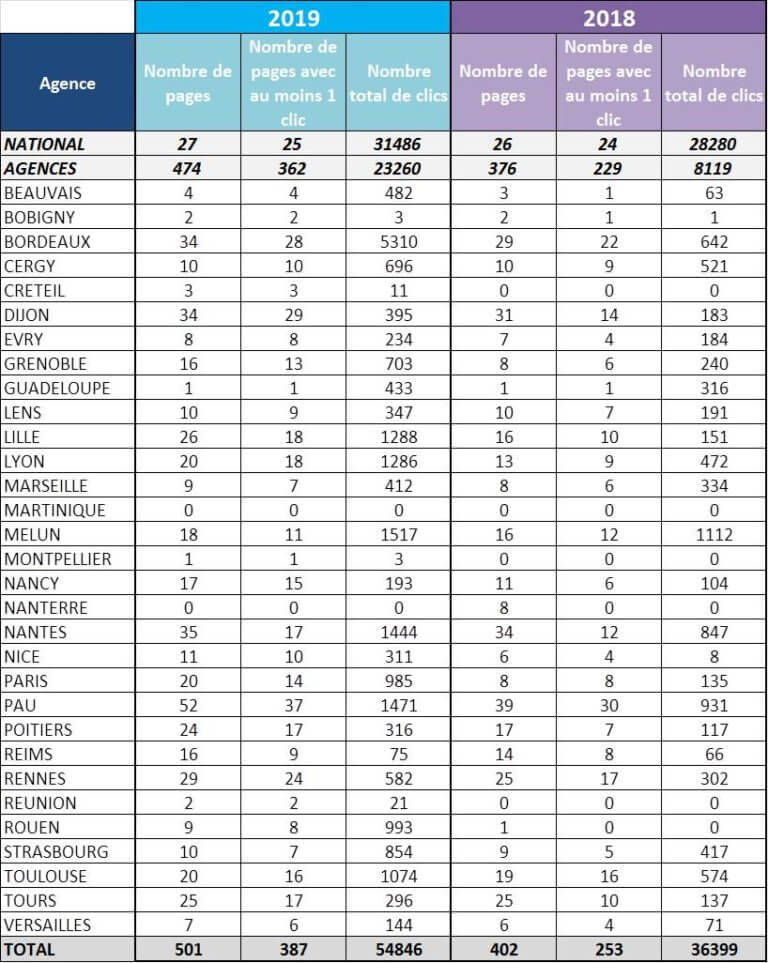 | | 2019 | | | 2018 | | |
|---|---|---|---|---|---|---|
| Agence | Nombre de pages | Nombre de pages avec au moins 1 clic | Nombre total de clics | Nombre de pages | Nombre de pages avec au moins 1 clic | Nombre total de clics |
| NATIONAL | 27 | 25 | 31486 | 26 | 24 | 28280 |
| AGENCES | 474 | 362 | 23260 | 376 | 229 | 8119 |
| BEAUVAIS | 4 | 4 | 482 | 3 | 1 | 63 |
| BOBIGNY | 2 | 2 | 3 | 2 | 1 | 1 |
| BORDEAUX | 34 | 28 | 5310 | 29 | 22 | 642 |
| CERGY | 10 | 10 | 696 | 10 | 9 | 521 |
| CRETEIL | 3 | 3 | 11 | 0 | 0 | 0 |
| DIJON | 34 | 29 | 395 | 31 | 14 | 183 |
| EVRY | 8 | 8 | 234 | 7 | 4 | 184 |
| GRENOBLE | 16 | 13 | 703 | 8 | 6 | 240 |
| GUADELOUPE | 1 | 1 | 433 | 1 | 1 | 316 |
| LENS | 10 | 9 | 347 | 10 | 7 | 191 |
| LILLE | 26 | 18 | 1288 | 16 | 10 | 151 |
| LYON | 20 | 18 | 1286 | 13 | 9 | 472 |
| MARSEILLE | 9 | 7 | 412 | 8 | 6 | 334 |
| MARTINIQUE | 0 | 0 | 0 | 0 | 0 | 0 |
| MELUN | 18 | 11 | 1517 | 16 | 12 | 1112 |
| MONTPELLIER | 1 | 1 | 3 | 0 | 0 | 0 |
| NANCY | 17 | 15 | 193 | 11 | 6 | 104 |
| NANTERRE | 0 | 0 | 0 | 8 | 0 | 0 |
| NANTES | 35 | 17 | 1444 | 34 | 12 | 847 |
| NICE | 11 | 10 | 311 | 6 | 4 | 8 |
| PARIS | 20 | 14 | 985 | 8 | 8 | 135 |
| PAU | 52 | 37 | 1471 | 39 | 30 | 931 |
| POITIERS | 24 | 17 | 316 | 17 | 7 | 117 |
| REIMS | 16 | 9 | 75 | 14 | 8 | 66 |
| RENNES | 29 | 24 | 582 | 25 | 17 | 302 |
| REUNION | 2 | 2 | 21 | 0 | 0 | 0 |
| ROUEN | 9 | 8 | 993 | 1 | 0 | 0 |
| STRASBOURG | 10 | 7 | 854 | 9 | 5 | 417 |
| TOULOUSE | 20 | 16 | 1074 | 19 | 16 | 574 |
| TOURS | 25 | 17 | 296 | 25 | 10 | 137 |
| VERSAILLES | 7 | 6 | 144 | 6 | 4 | 71 |
| TOTAL | 501 | 387 | 54846 | 402 | 253 | 36399 |